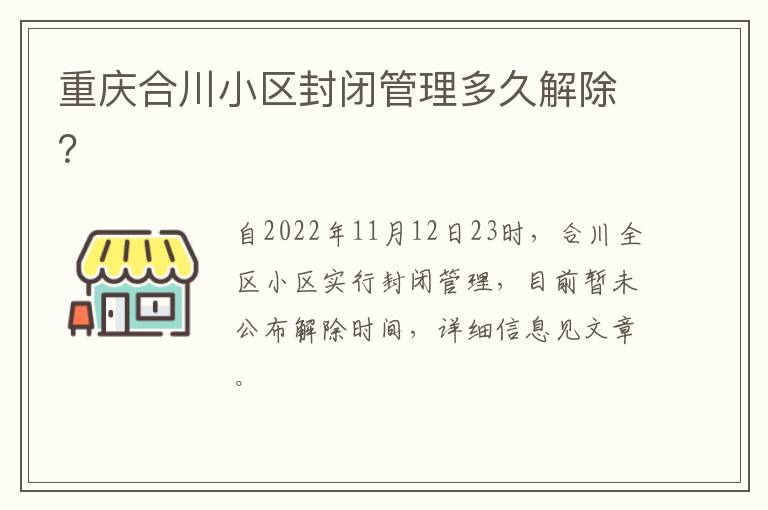 重庆合川小区封闭管理多久解除?

自2022年11月12日23时，合川全区小区实行封闭管理，目前暂未公布解除时间，详细信息见文章。